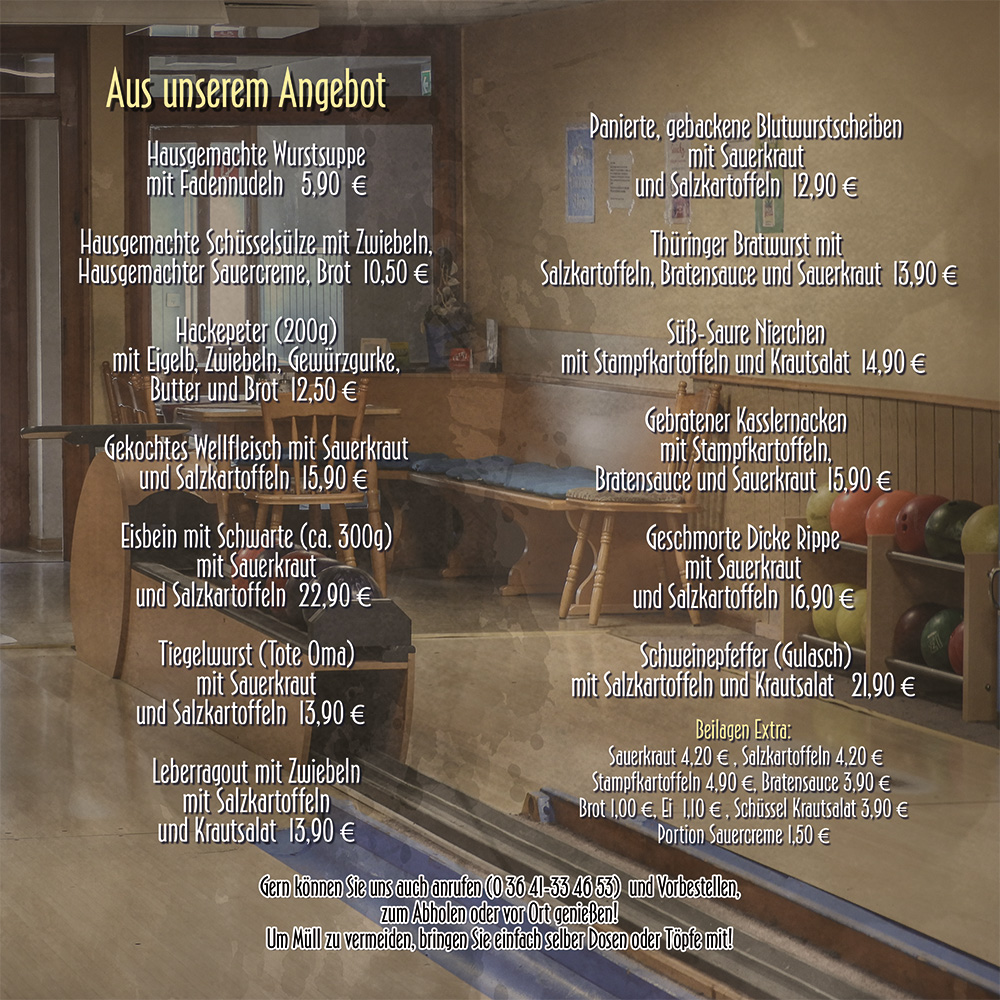 Aus unserem Angebot

Hausgemachte Wurstsuppe
mit Fadennudeln 5,90 €

Hausgemachte Schüsselsülze mit Zwiebeln,
Hausgemachter Sauercreme, Brot 10,50 €

Hackepeter (200g)
mit Eigelb, Zwiebeln, Gewürzgurke,
Butter und Brot 12,50 €

Gekochtes Wellfleisch mit Sauerkraut
und Salzkartoffeln 15,90 €

Eisbein mit Schwarte (ca. 300g)
mit Sauerkraut
und Salzkartoffeln 22,90 €

Tiegelwurst (Tote Oma)
mit Sauerkraut
und Salzkartoffeln 13,90 €

Leberragout mit Zwiebeln
mit Salzkartoffeln
und Krautsalat 13,90 €

Panierte, gebackene Blutwurstscheiben
mit Sauerkraut
und Salzkartoffeln 12,90 €

Thüringer Bratwurst mit
Salzkartoffeln, Bratensauce und Sauerkraut 13,90 €

Süß-Saure Nierchen
mit Stampfkartoffeln und Krautsalat 14,90 €

Gebratener Kasslernacken
mit Stampfkartoffeln,
Bratensauce und Sauerkraut 15,90 €

Geschmorte Dicke Rippe
mit Sauerkraut
und Salzkartoffeln 16,90 €

Schweinepfeffer (Gulasch)
mit Salzkartoffeln und Krautsalat 21,90 €

Beilagen Extra:
Sauerkraut 4,20 € , Salzkartoffeln 4,20 €
Stampfkartoffeln 4,90 €, Bratensauce 3,90 €
Brot 1,00 €, Ei 1,10 € , Schüssel Krautsalat 3,90 €
Portion Sauercreme 1,50 €

Gern können Sie uns auch anrufen (0 36 41-33 46 53) und Vorbestellen,
zum Abholen oder vor Ort genießen!
Um Müll zu vermeiden, bringen Sie einfach selber Dosen oder Töpfe mit!